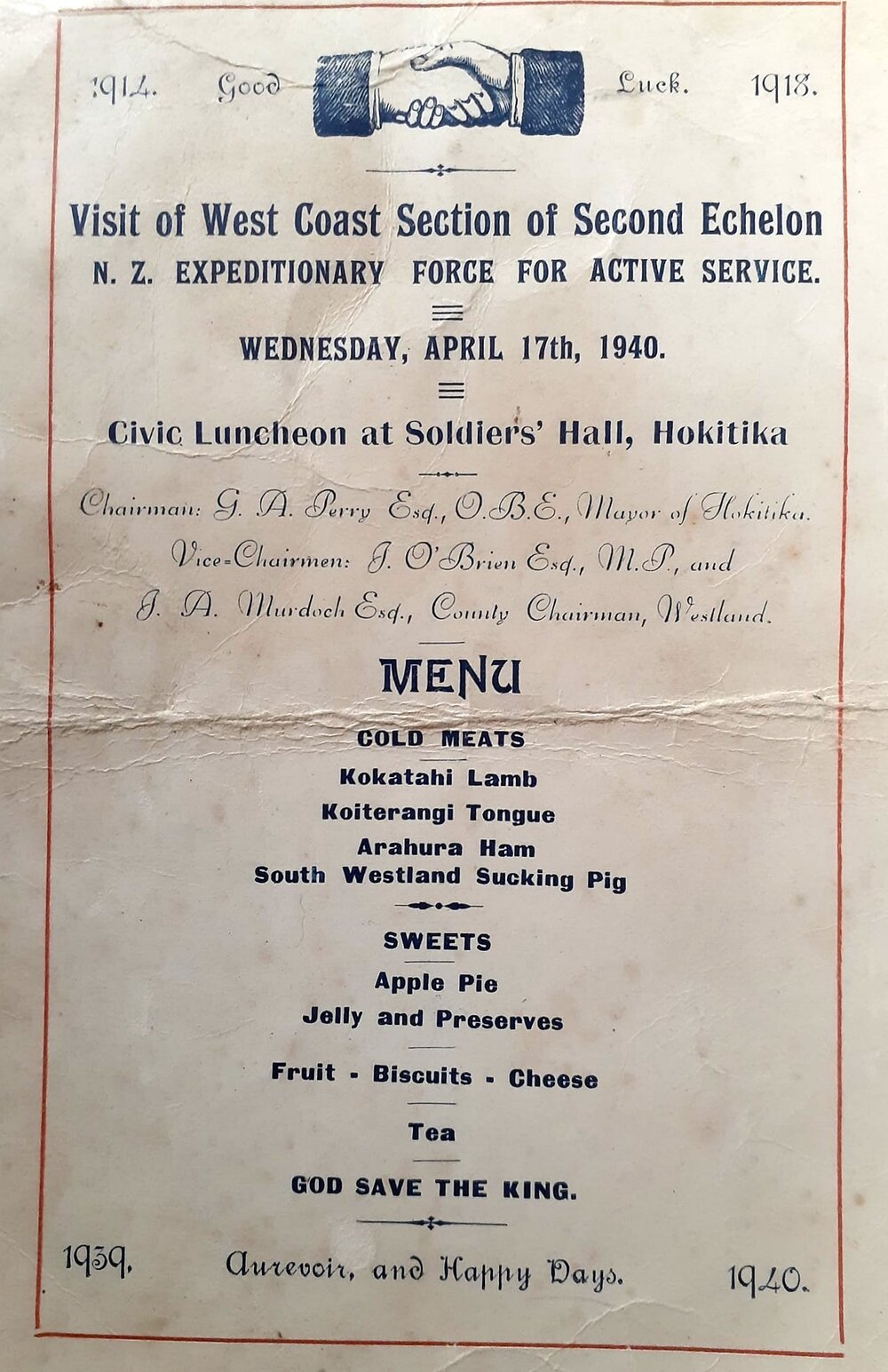 1914. Good Luck. 1918.

Visit of West Coast Section of Second Echelon
N. Z. EXPEDITIONARY FORCE FOR ACTIVE SERVICE.

WEDNESDAY, APRIL 17th, 1940.

Civic Luncheon at Soldiers' Hall, Hokitika

Chairman: G. A. Perry Esq., O.B.E., Mayor of Hokitika.
Vice-Chairmen: J. O'Brien Esq., M.P., and
J. A. Murdoch Esq., County Chairman, Westland.

MENU

COLD MEATS
Kokatahi Lamb
Koiterangi Tongue
Arahura Ham
South Westland Sucking Pig

SWEETS
Apple Pie
Jelly and Preserves

Fruit - Biscuits - Cheese

Tea

GOD SAVE THE KING.

1939. Aurevoir, and Happy Days. 1940.